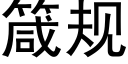 箴规